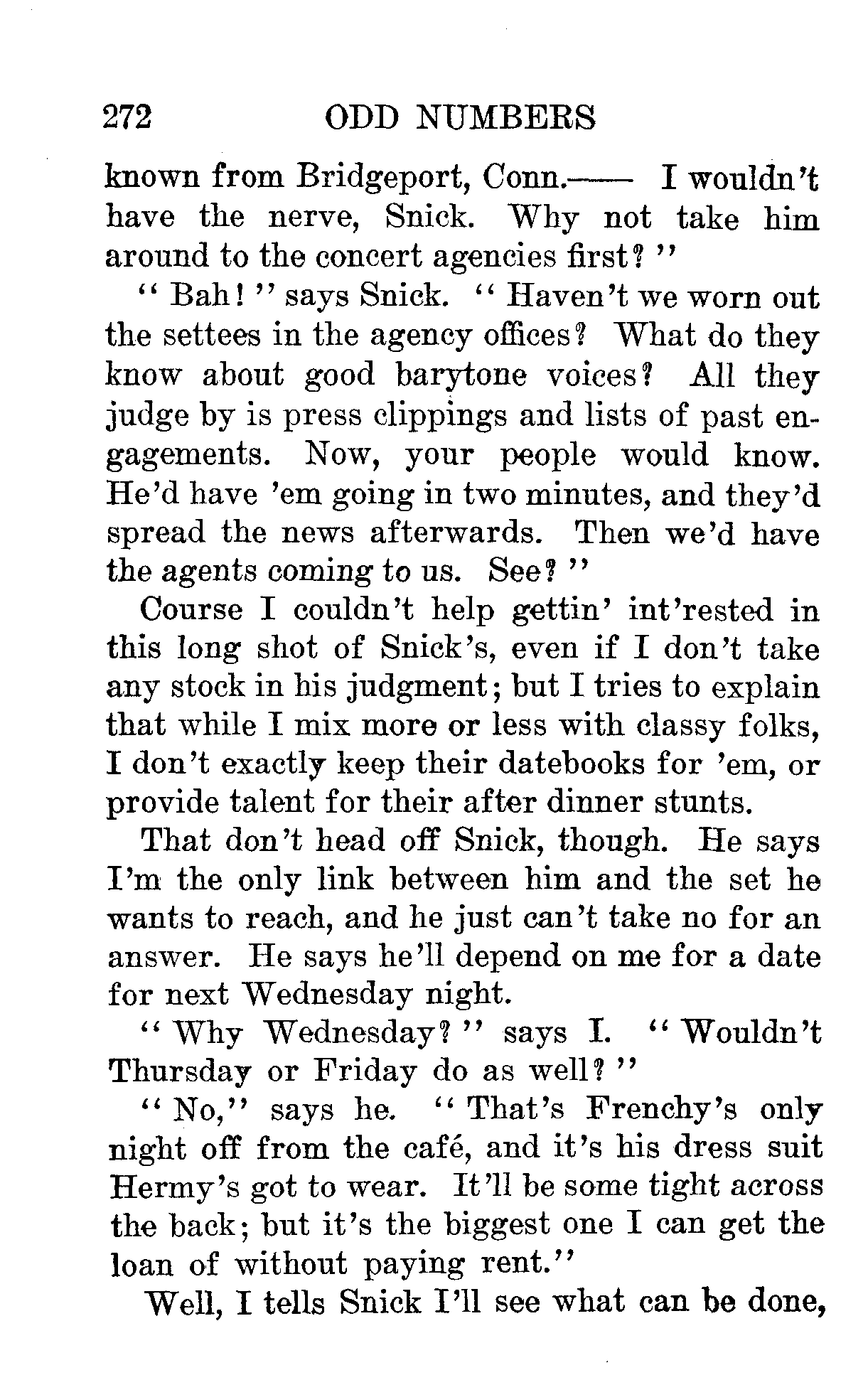 272 ODD NUMBERS

known from Bridgeport, Conn.—— I wouldn't have the nerve, Snick. Why not take him around to the concert agencies first?"

"Bah!" says Snick. "Haven't we worn out the settees in the agency offices? What do they know about good barytone voices? All they judge by is press clippings and lists of past engagements. Now, your people would know. He'd have 'em going in two minutes, and they'd spread the news afterwards. Then we'd have the agents coming to us. See?"

Course I couldn't help gettin' int'rested in this long shot of Snick's, even if I don't take any stock in his judgment; but I tries to explain that while I mix more or less with classy folks, I don't exactly keep their datebooks for 'em, or provide talent for their after dinner stunts.

That don't head off Snick, though. He says I'm the only link between him and the set he wants to reach, and he just can't take no for an answer. He says he'll depend on me for a date for next Wednesday night.

"Why Wednesday?" says I. "Wouldn't Thursday or Friday do as well?"

"No," says he. "That's Frenchy's only night off from the café, and it's his dress suit Hermy's got to wear. It'll be some tight across the back; but it's the biggest one I can get the loan of without paying rent."

Well, I tells Snick I'll see what can be done,